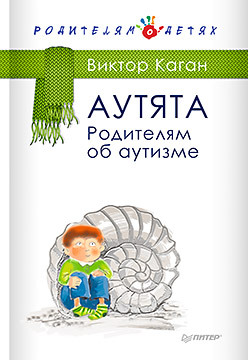 РОДИТЕЛЯМ О ДЕТЯХ

Виктор Каган

АУТЯТА
Родителям об аутизме

ПИТЕР